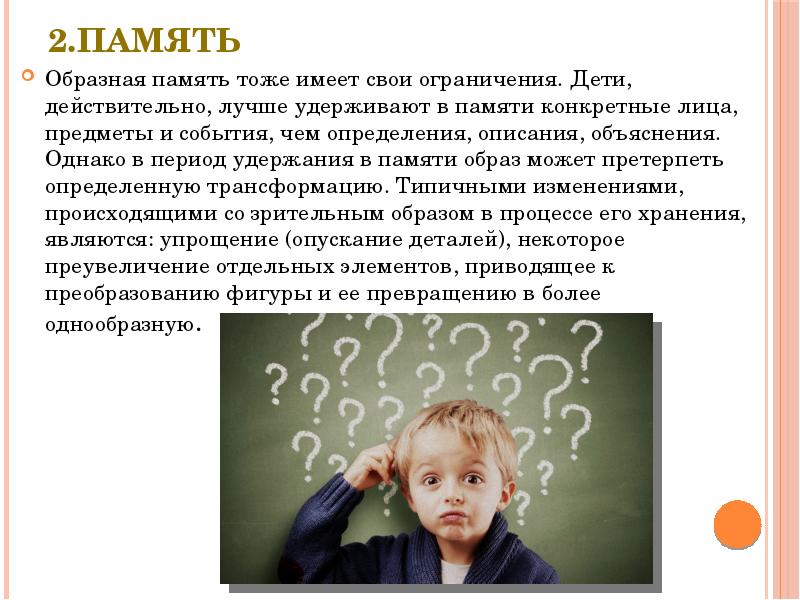 2.ПАМЯТЬ

Образная память тоже имеет свои ограничения. Дети, действительно, лучше удерживают в памяти конкретные лица, предметы и события, чем определения, описания, объяснения. Однако в период удержания в памяти образ может претерпеть определенную трансформацию. Типичными изменениями, происходящими со зрительным образом в процессе его хранения, являются: упрощение (опускание деталей), некоторое преувеличение отдельных элементов, приводящее к преобразованию фигуры и ее превращению в более однообразную.